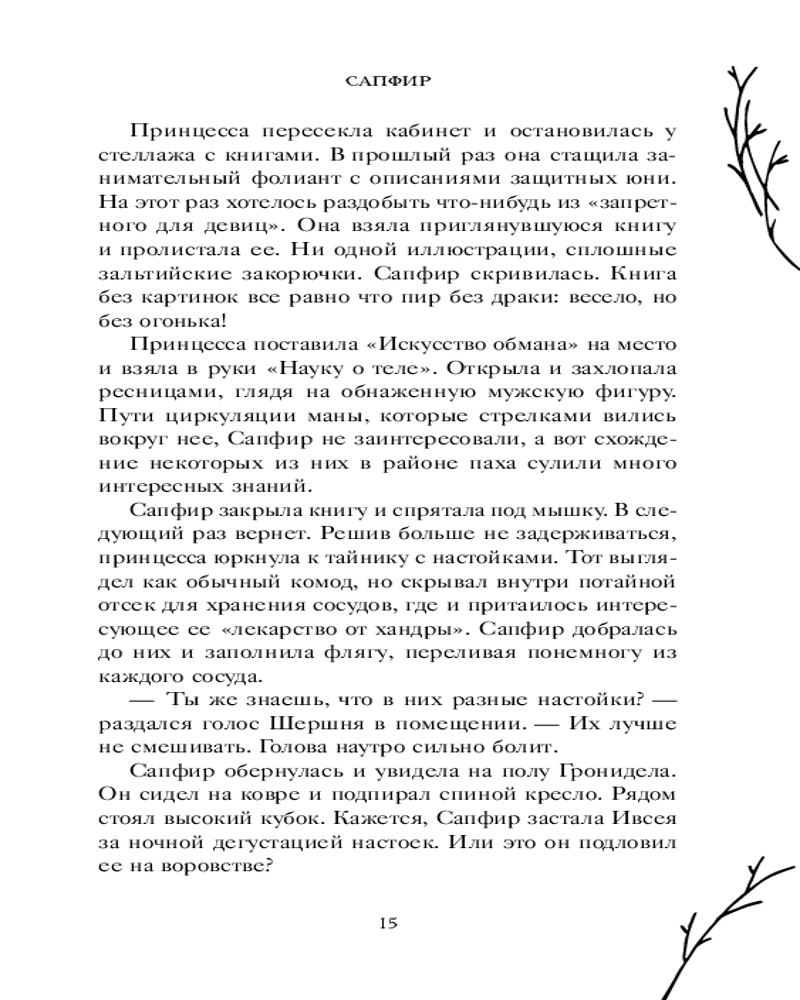 САПФИР

Принцесса пересекла кабинет и остановилась у стеллажа с книгами. В прошлый раз она стащила занимательный фолиант с описаниями защитных юни. На этот раз хотелось раздобыть что-нибудь из «запретного для девиц». Она взяла приглянувшуюся книгу и пролистала ее. Ни одной иллюстрации, сплошные зальтийские закорючки. Сапфир скривилась. Книга без картинок все равно что пир без драки: весело, но без огонька!

Принцесса поставила «Искусство обмана» на место и взяла в руки «Науку о теле». Открыла и захлопала ресницами, глядя на обнаженную мужскую фигуру. Пути циркуляции маны, которые стрелками вились вокруг нее, Сапфир не заинтересовали, а вот схождение некоторых из них в районе паха сулили много интересных знаний.

Сапфир закрыла книгу и спрятала под мышку. В следующий раз вернет. Решив больше не задерживаться, принцесса юркнула к тайнику с настойками. Тот выглядел как обычный комод, но скрывал внутри потайной отсек для хранения сосудов, где и притаилось интересующее ее «лекарство от хандры». Сапфир добралась до них и заполнила флягу, переливая понемногу из каждого сосуда.

— Ты же знаешь, что в них разные настойки? — раздался голос Шершня в помещении. — Их лучше не смешивать. Голова наутро сильно болит.

Сапфир обернулась и увидела на полу Гронидела. Он сидел на ковре и подпирал спиной кресло. Рядом стоял высокий кубок. Кажется, Сапфир застала Ивсея за ночной дегустацией настоек. Или это он подловил ее на воровстве?

15